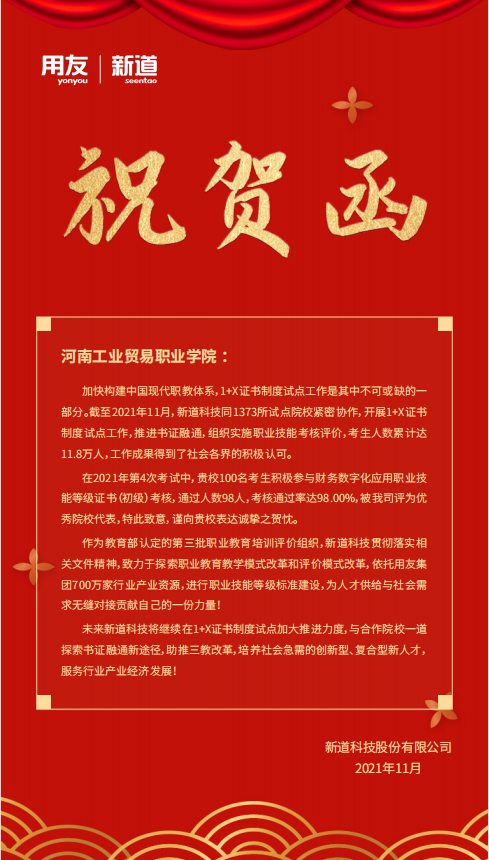 用友 yonyou | 新道 seentao

祝贺函

河南工业贸易职业学院：

加快构建中国现代职教体系，1+X证书制度试点工作是其中不可或缺的一部分。截至2021年11月，新道科技同1373所试点院校紧密协作，开展1+X证书制度试点工作，推进书证融通，组织实施职业技能考核评价，考生人数累计达11.8万人，工作成果得到了社会各界的积极认可。

在2021年第4次考试中，贵校100名考生积极参与财务数字化应用职业技能等级证书(初级)考核，通过人数98人，考核通过率达98.00%，被我司评为优秀院校代表，特此致意，谨向贵校表达诚挚之贺忱。

作为教育部认定的第三批职业教育培训评价组织，新道科技贯彻落实相关文件精神，致力于探索职业教育教学模式改革和评价模式改革，依托用友集团700万家行业产业资源，进行职业技能等级标准建设，为人才供给与社会需求无缝对接贡献自己的一份力量！

未来新道科技将继续在1+X证书制度试点加大推进力度，与合作院校一道探索书证融通新途径，助推三教改革，培养社会急需的创新型、复合型新人才，服务行业产业经济发展！

新道科技股份有限公司
2021年11月